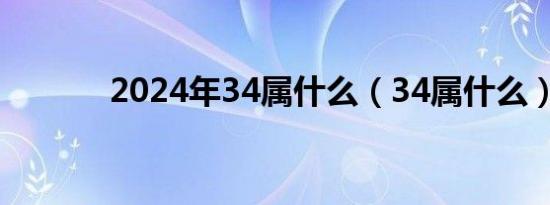 2024年34属什么（34属什么）